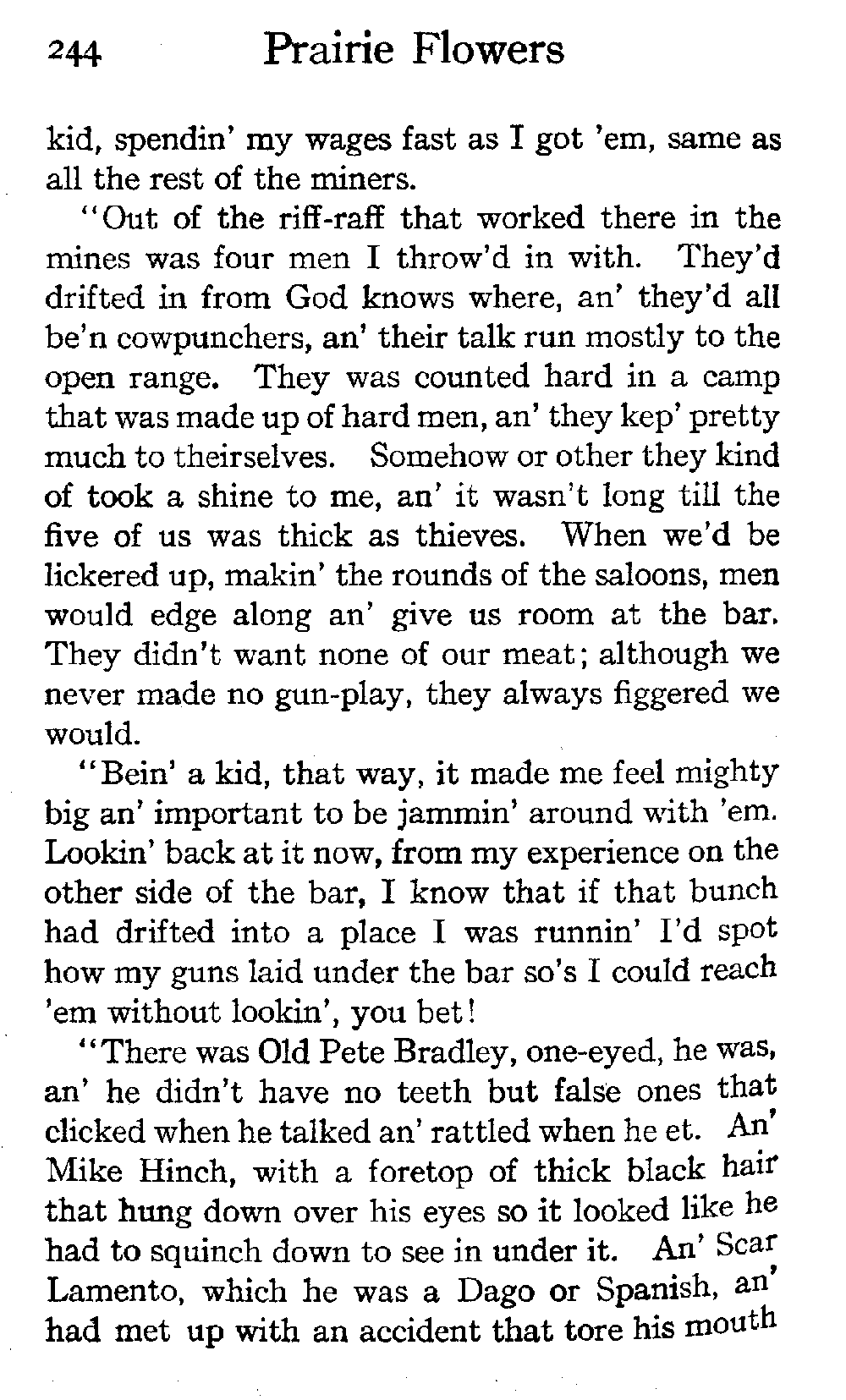 244 Prairie Flowers

kid, spendin' my wages fast as I got 'em, same as all the rest of the miners.

"Out of the riff-raff that worked there in the mines was four men I throw'd in with. They'd drifted in from God knows where, an' they'd all be'n cowpunchers, an' their talk run mostly to the open range. They was counted hard in a camp that was made up of hard men, an' they kep' pretty much to theirselves. Somehow or other they kind of took a shine to me, an' it wasn't long till the five of us was thick as thieves. When we'd be lickered up, makin' the rounds of the saloons, men would edge along an' give us room at the bar. They didn't want none of our meat; although we never made no gun-play, they always figgered we would.

"Bein' a kid, that way, it made me feel mighty big an' important to be jammin' around with 'em. Lookin' back at it now, from my experience on the other side of the bar, I know that if that bunch had drifted into a place I was runnin' I'd spot how my guns laid under the bar so's I could reach 'em without lookin', you bet!

"There was Old Pete Bradley, one-eyed, he was, an' he didn't have no teeth but false ones that clicked when he talked an' rattled when he et. An' Mike Hinch, with a foretop of thick black hair that hung down over his eyes so it looked like he had to squinch down to see in under it. An' Scar Lamento, which he was a Dago or Spanish, an' had met up with an accident that tore his mouth